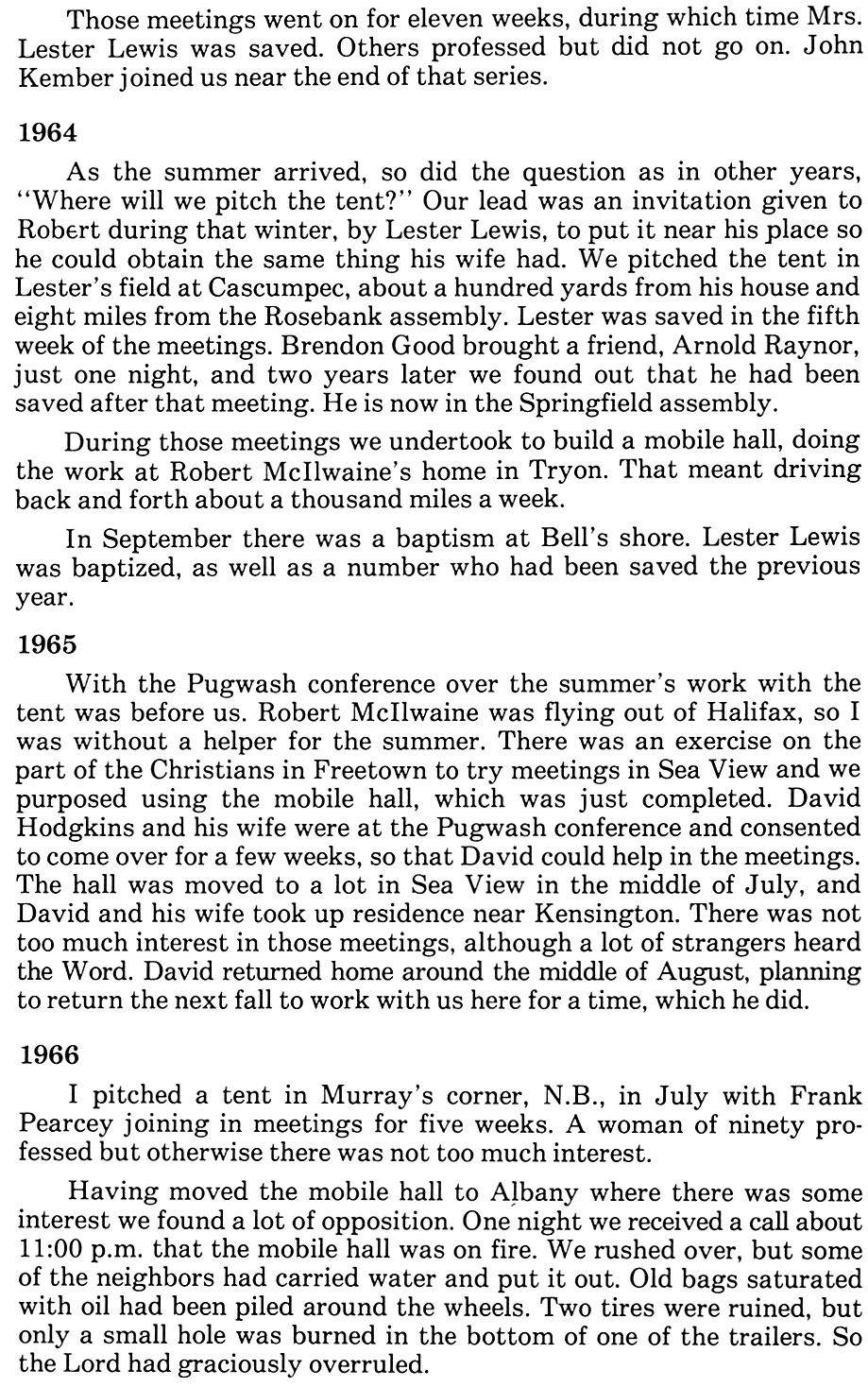 Those meetings went on for eleven weeks, during which time Mrs. Lester Lewis was saved. Others professed but did not go on. John Kember joined us near the end of that series.

1964

As the summer arrived, so did the question as in other years, "Where will we pitch the tent?" Our lead was an invitation given to Robert during that winter, by Lester Lewis, to put it near his place so he could obtain the same thing his wife had. We pitched the tent in Lester's field at Cascumpec, about a hundred yards from his house and eight miles from the Rosebank assembly. Lester was saved in the fifth week of the meetings. Brendon Good brought a friend, Arnold Raynor, just one night, and two years later we found out that he had been saved after that meeting. He is now in the Springfield assembly.

During those meetings we undertook to build a mobile hall, doing the work at Robert McIlwaine's home in Tryon. That meant driving back and forth about a thousand miles a week.

In September there was a baptism at Bell's shore. Lester Lewis was baptized, as well as a number who had been saved the previous year.

1965

With the Pugwash conference over the summer's work with the tent was before us. Robert McIlwaine was flying out of Halifax, so I was without a helper for the summer. There was an exercise on the part of the Christians in Freetown to try meetings in Sea View and we purposed using the mobile hall, which was just completed. David Hodgkins and his wife were at the Pugwash conference and consented to come over for a few weeks, so that David could help in the meetings. The hall was moved to a lot in Sea View in the middle of July, and David and his wife took up residence near Kensington. There was not too much interest in those meetings, although a lot of strangers heard the Word. David returned home around the middle of August, planning to return the next fall to work with us here for a time, which he did.

1966

I pitched a tent in Murray's corner, N.B., in July with Frank Pearcey joining in meetings for five weeks. A woman of ninety professed but otherwise there was not too much interest.

Having moved the mobile hall to Albany where there was some interest we found a lot of opposition. One night we received a call about 11:00 p.m. that the mobile hall was on fire. We rushed over, but some of the neighbors had carried water and put it out. Old bags saturated with oil had been piled around the wheels. Two tires were ruined, but only a small hole was burned in the bottom of one of the trailers. So the Lord had graciously overruled.